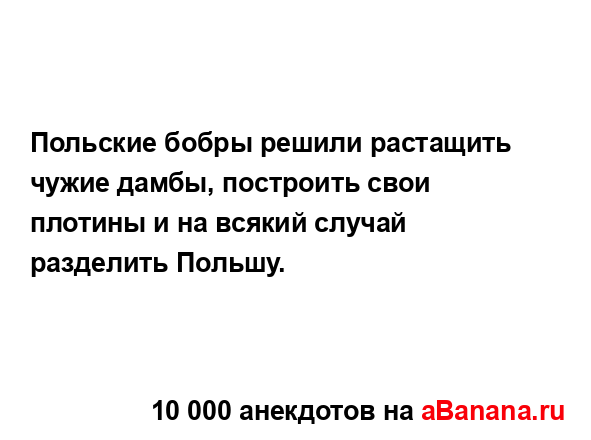 Польские бобры решили растащить чужие дамбы, построить свои плотины и на всякий случай разделить Польшу.

10 000 анекдотов на aBanana.ru